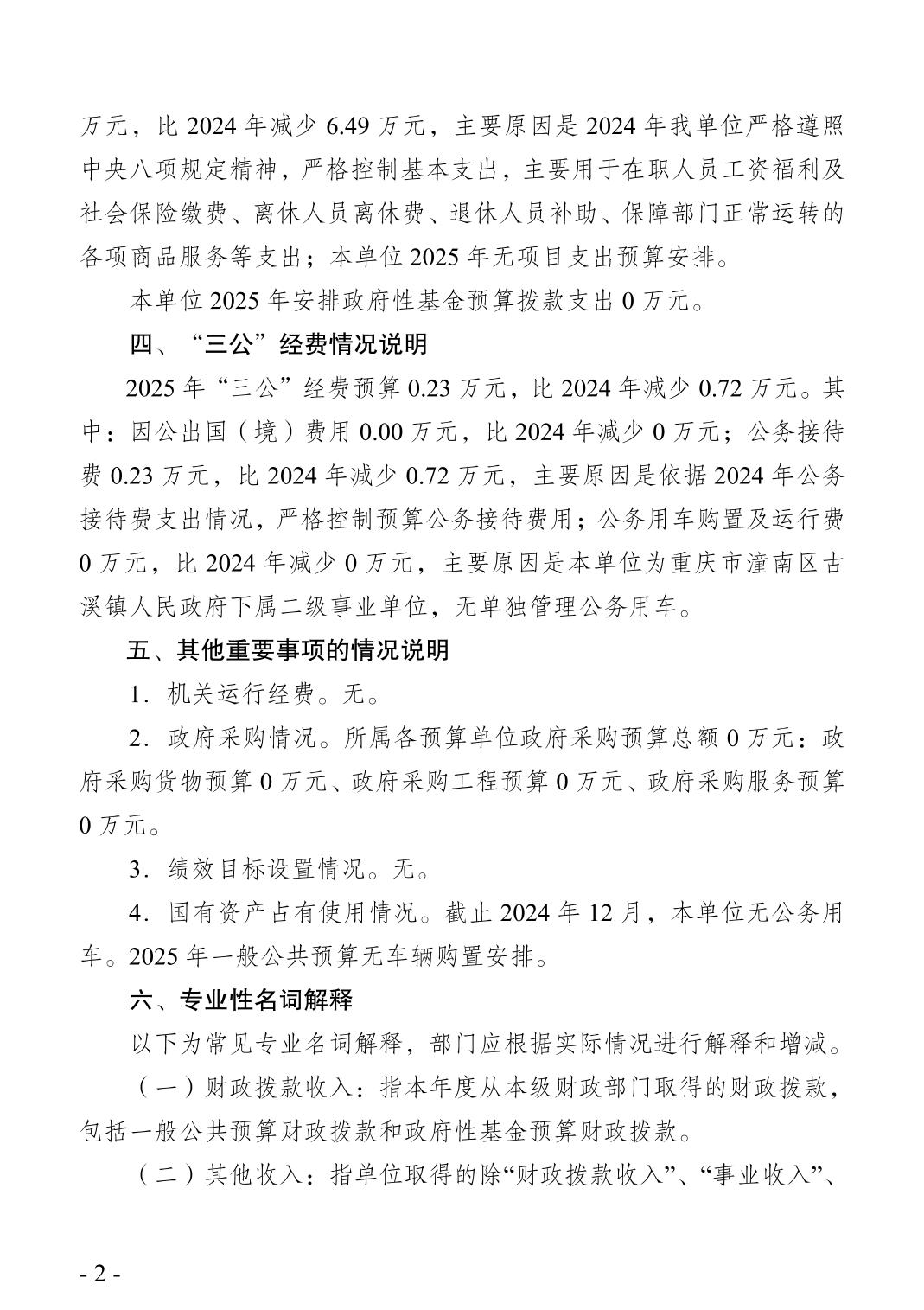 万元，比2024年减少6.49万元，主要原因是2024年我单位严格遵照中央八项规定精神，严格控制基本支出，主要用于在职人员工资福利及社会保险缴费、离休人员离休费、退休人员补助、保障部门正常运转的各项商品服务等支出；本单位2025年无项目支出预算安排。

本单位2025年安排政府性基金预算拨款支出0万元。

四、“三公”经费情况说明

2025年“三公”经费预算0.23万元，比2024年减少0.72万元。其中：因公出国（境）费用0.00万元，比2024年减少0万元；公务接待费0.23万元，比2024年减少0.72万元，主要原因是依据2024年公务接待费支出情况，严格控制预算公务接待费用；公务用车购置及运行费0万元，比2024年减少0万元，主要原因是本单位为重庆市潼南区古溪镇人民政府下属二级事业单位，无单独管理公务用车。

五、其他重要事项的情况说明

1.机关运行经费。无。

2.政府采购情况。所属各预算单位政府采购预算总额0万元：政府采购货物预算0万元、政府采购工程预算0万元、政府采购服务预算0万元。

3.绩效目标设置情况。无。

4.国有资产占有使用情况。截止2024年12月，本单位无公务用车。2025年一般公共预算无车辆购置安排。

六、专业性名词解释

以下为常见专业名词解释，部门应根据实际情况进行解释和增减。

（一）财政拨款收入：指本年度从本级财政部门取得的财政拨款，包括一般公共预算财政拨款和政府性基金预算财政拨款。

（二）其他收入：指单位取得的除“财政拨款收入”、“事业收入”、

- 2 -